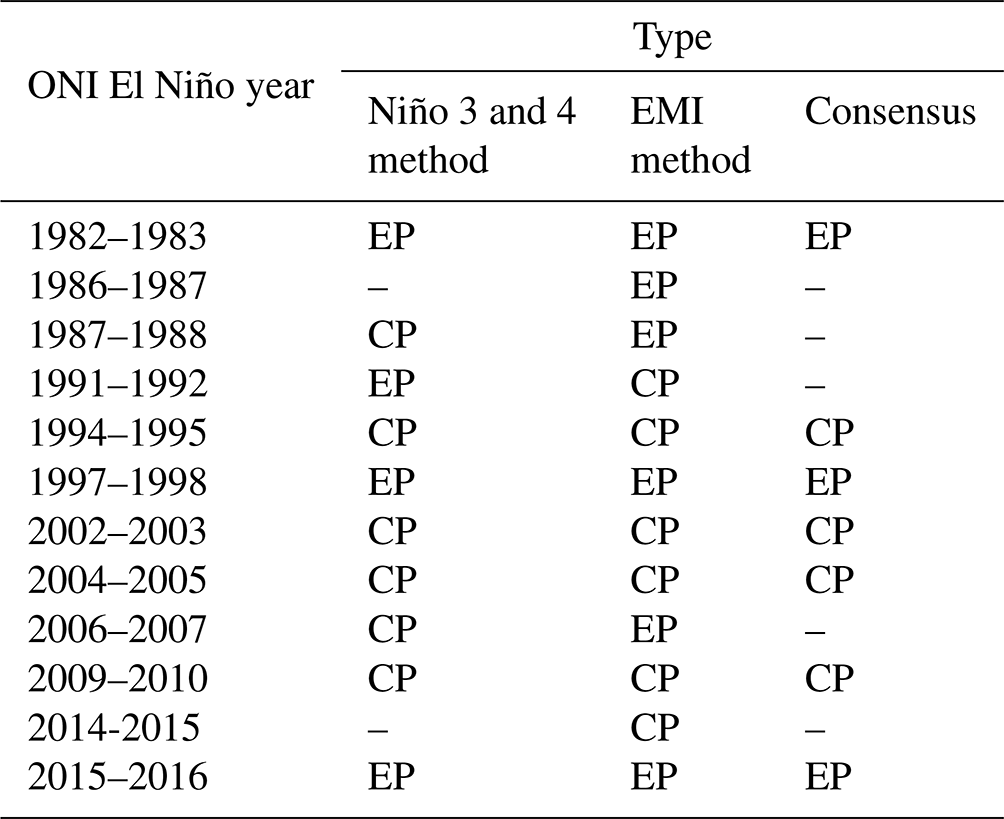 | ONI El Niño year | Type | | |
|---|---|---|---|
| | Niño 3 and 4 method | EMI method | Consensus |
| 1982–1983 | EP | EP | EP |
| 1986–1987 | – | EP | – |
| 1987–1988 | CP | EP | – |
| 1991–1992 | EP | CP | – |
| 1994–1995 | CP | CP | CP |
| 1997–1998 | EP | EP | EP |
| 2002–2003 | CP | CP | CP |
| 2004–2005 | CP | CP | CP |
| 2006–2007 | CP | EP | – |
| 2009–2010 | CP | CP | CP |
| 2014-2015 | – | CP | – |
| 2015–2016 | EP | EP | EP |